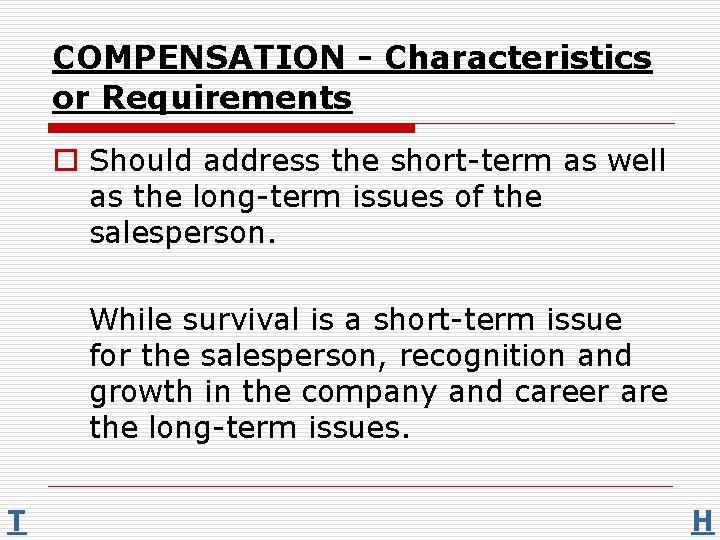 COMPENSATION - Characteristics or Requirements

Should address the short-term as well as the long-term issues of the salesperson.

While survival is a short-term issue for the salesperson, recognition and growth in the company and career are the long-term issues.

I

H